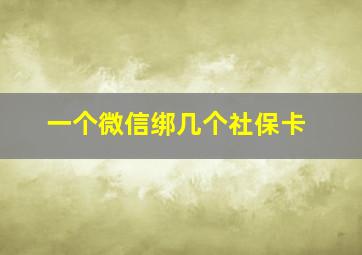 一个微信绑几个社保卡